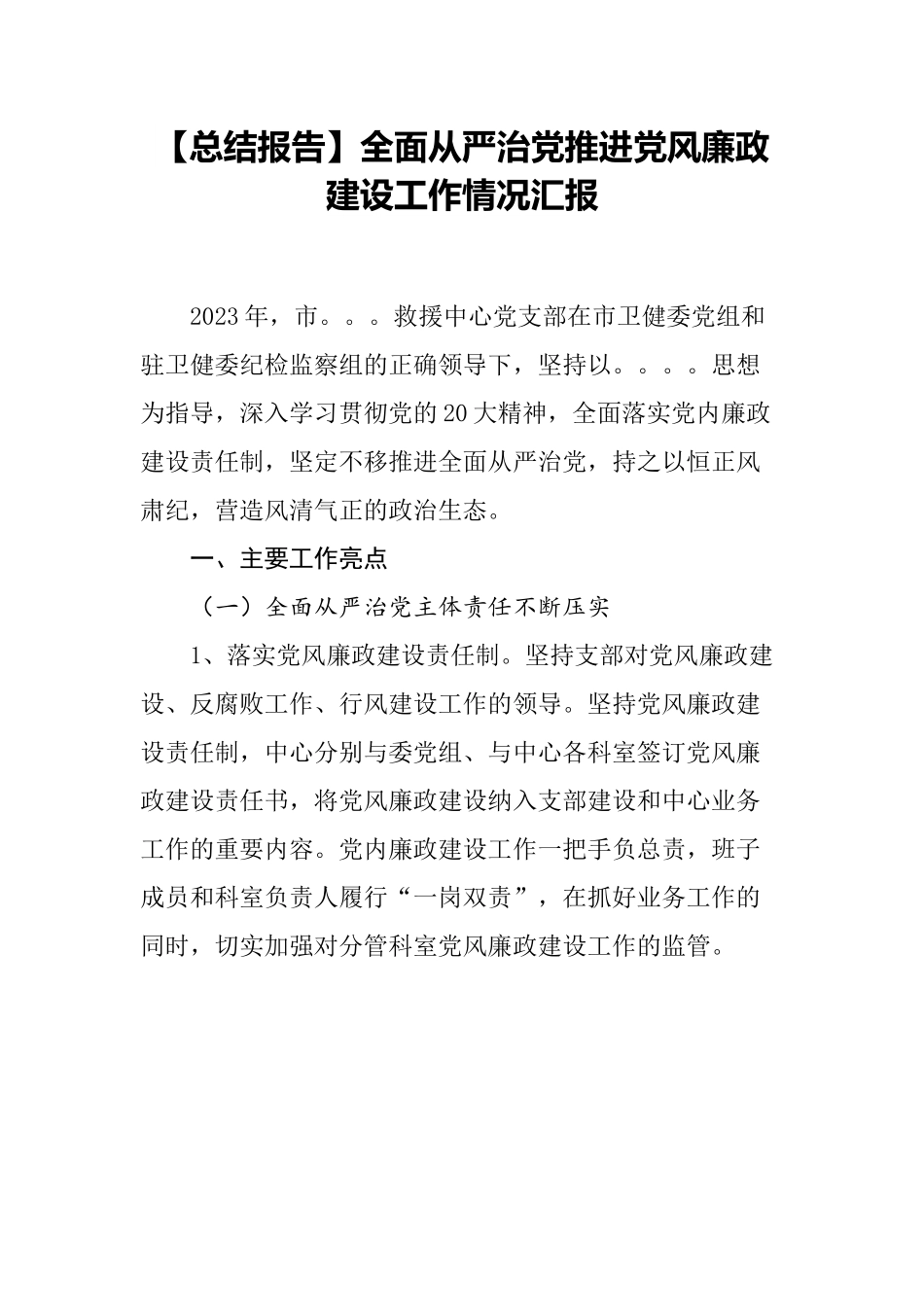 【总结报告】全面从严治党推进党风廉政建设工作情况汇报

2023年，市。。。救援中心党支部在市卫健委党组和驻卫健委纪检监察组的正确领导下，坚持以。。。。思想为指导，深入学习贯彻党的20大精神，全面落实党内廉政建设责任制，坚定不移推进全面从严治党，持之以恒正风肃纪，营造风清气正的政治生态。

一、主要工作亮点

（一）全面从严治党主体责任不断压实

1、落实党风廉政建设责任制。坚持支部对党风廉政建设、反腐败工作、行风建设工作的领导。坚持党风廉政建设责任制，中心分别与委党组、与中心各科室签订党风廉政建设责任书，将党风廉政建设纳入支部建设和中心业务工作的重要内容。党内廉政建设工作一把手负总责，班子成员和科室负责人履行“一岗双责”，在抓好业务工作的同时，切实加强对分管科室党风廉政建设工作的监管。